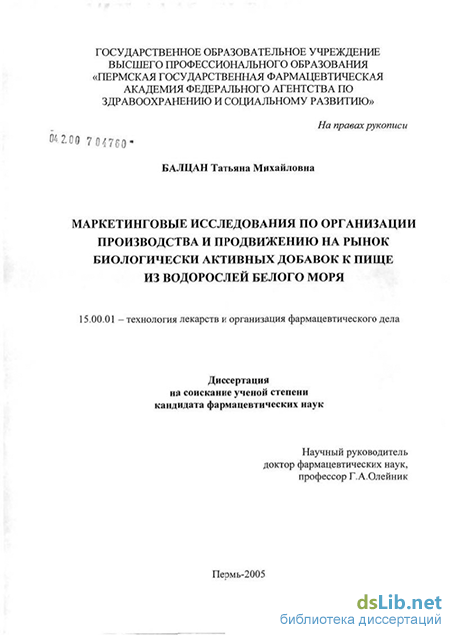 ГОСУДАРСТВЕННОЕ ОБРАЗОВАТЕЛЬНОЕ УЧРЕЖДЕНИЕ
ВЫСШЕГО ПРОФЕССИОНАЛЬНОГО ОБРАЗОВАНИЯ
«ПЕРМСКАЯ ГОСУДАРСТВЕННАЯ ФАРМАЦЕВТИЧЕСКАЯ
АКАДЕМИЯ ФЕДЕРАЛЬНОГО АГЕНТСТВА ПО
ЗДРАВООХРАНЕНИЮ И СОЦИАЛЬНОМУ РАЗВИТИЮ»

На правах рукописи

04.2.00 7 04760 -

БАЛЦАН Татьяна Михайловна

МАРКЕТИНГОВЫЕ ИССЛЕДОВАНИЯ ПО ОРГАНИЗАЦИИ ПРОИЗВОДСТВА И ПРОДВИЖЕНИЮ НА РЫНОК БИОЛОГИЧЕСКИ АКТИВНЫХ ДОБАВОК К ПИЩЕ ИЗ ВОДОРОСЛЕЙ БЕЛОГО МОРЯ

15.00.01 – технология лекарств и организация фармацевтического дела

Диссертация
на соискание ученой степени
кандидата фармацевтических наук

Научный руководитель
доктор фармацевтических наук,
профессор Г.А.Олейник

Пермь-2005

dsLib.net
библиотека диссертаций